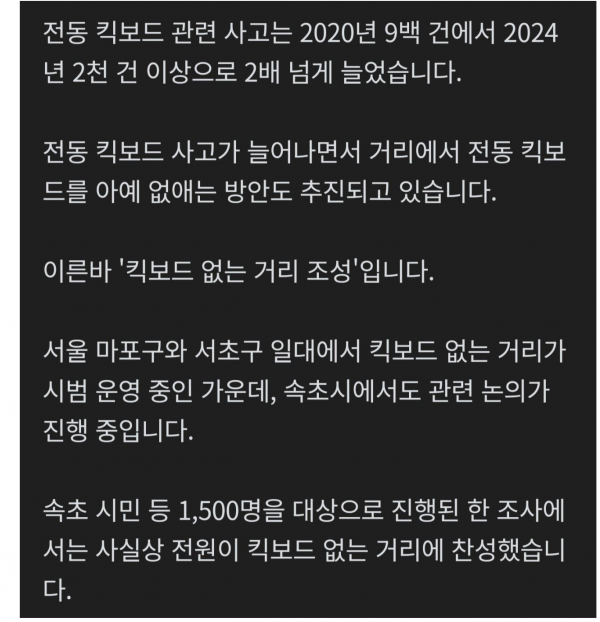 전동 킥보드 관련 사고는 2020년 9백 건에서 2024년 2천 건 이상으로 2배 넘게 늘었습니다.

전동 킥보드 사고가 늘어나면서 거리에서 전동 킥보드를 아예 없애는 방안도 추진되고 있습니다.

이른바 '킥보드 없는 거리 조성'입니다.

서울 마포구와 서초구 일대에서 킥보드 없는 거리가 시범 운영 중인 가운데, 속초시에서도 관련 논의가 진행 중입니다.

속초 시민 등 1,500명을 대상으로 진행된 한 조사에서는 사실상 전원이 킥보드 없는 거리에 찬성했습니다.